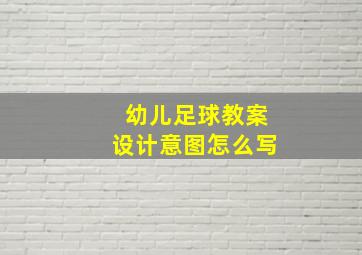 幼儿足球教案
设计意图怎么写